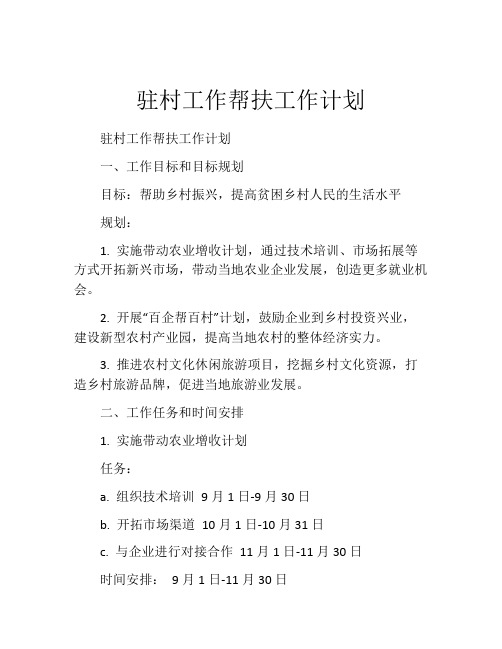 驻村工作帮扶工作计划

驻村工作帮扶工作计划

一、工作目标和目标规划

目标：帮助乡村振兴，提高贫困乡村人民的生活水平

规划：

1. 实施带动农业增收计划，通过技术培训、市场拓展等方式开拓新兴市场，带动当地农业企业发展，创造更多就业机会。

2. 开展“百企帮百村”计划，鼓励企业到乡村投资兴业，建设新型农村产业园，提高当地农村的整体经济实力。

3. 推进农村文化休闲旅游项目，挖掘乡村文化资源，打造乡村旅游品牌，促进当地旅游业发展。

二、工作任务和时间安排

1. 实施带动农业增收计划

任务：

a. 组织技术培训 9 月 1 日-9 月 30 日

b. 开拓市场渠道 10 月 1 日-10 月 31 日

c. 与企业进行对接合作 11 月 1 日-11 月 30 日

时间安排： 9 月 1 日-11 月 30 日